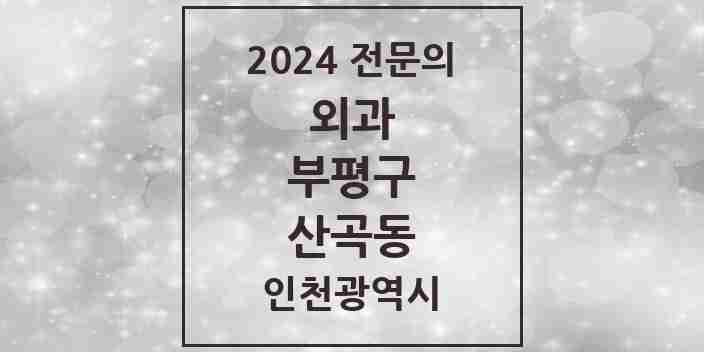 2024 전문의
외과
부평구
산곡동
인천광역시